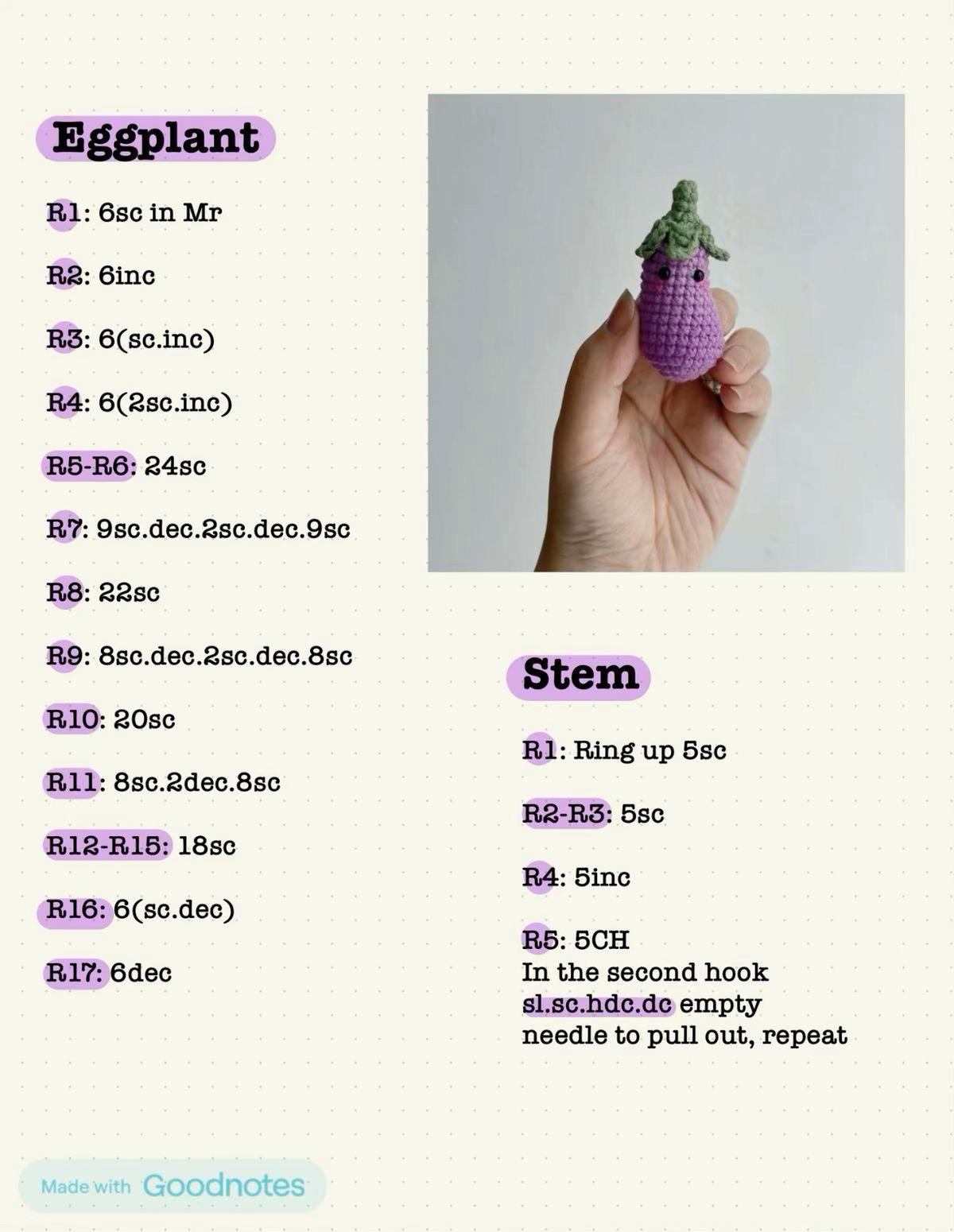 Eggplant

R1: 6sc in Mr

R2: 6inc

R3: 6(sc.inc)

R4: 6(2sc.inc)

R5-R6: 24sc

R7: 9sc.dec.2sc.dec.9sc

R8: 22sc

R9: 8sc.dec.2sc.dec.8sc

R10: 20sc

R11: 8sc.2dec.8sc

R12-R15: 18sc

R16: 6(sc.dec)

R17: 6dec

Stem

R1: Ring up 5sc

R2-R3: 5sc

R4: 5inc

R5: 5CH
In the second hook sl.sc.hdc.dc empty needle to pull out, repeat

Made with Goodnotes